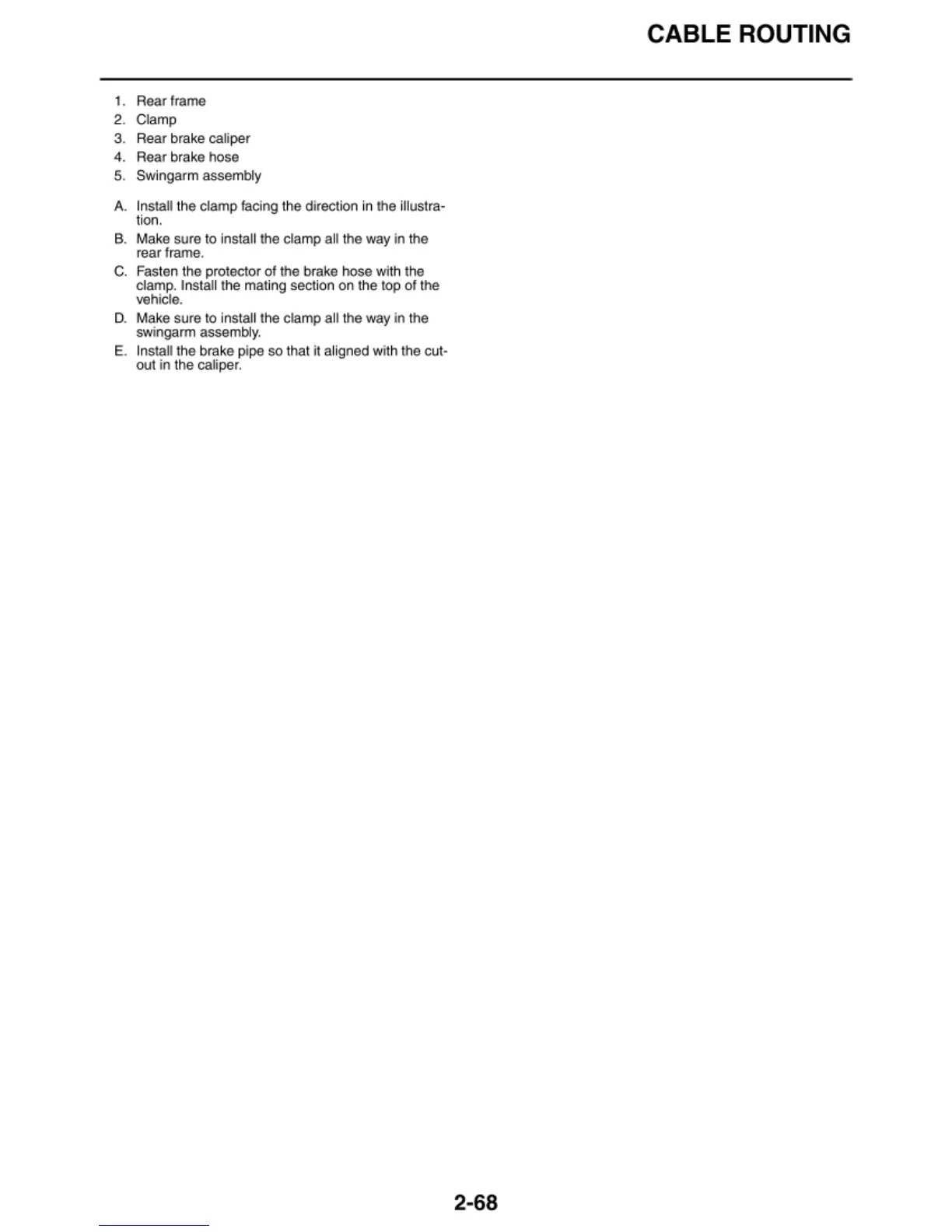 CABLE ROUTING

1. Rear frame
2. Clamp
3. Rear brake caliper
4. Rear brake hose
5. Swingarm assembly

A. Install the clamp facing the direction in the illustration.
B. Make sure to install the clamp all the way in the rear frame.
C. Fasten the protector of the brake hose with the clamp. Install the mating section on the top of the vehicle.
D. Make sure to install the clamp all the way in the swingarm assembly.
E. Install the brake pipe so that it aligned with the cutout in the caliper.

2-68